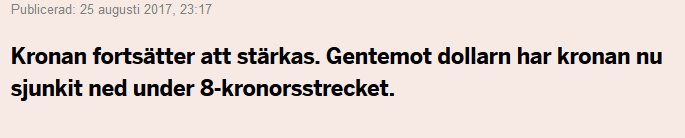 Publicerad: 25 augusti 2017, 23:17

Kronan fortsätter att stärkas. Gentemot dollarn har kronan nu sjunkit ned under 8-kronorsstrecket.